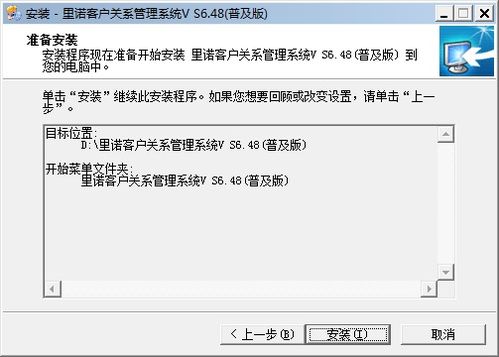 安装 - 里诺客户关系管理系统V S6.48(普及版)

准备安装
安装程序现在准备开始安装 里诺客户关系管理系统V S6.48(普及版) 到您的电脑中。

单击“安装”继续此安装程序。如果您想要回顾或改变设置，请单击“上一步”。

目标位置:
D:\里诺客户关系管理系统V S6.48(普及版)

开始菜单文件夹:
里诺客户关系管理系统V S6.48(普及版)

< 上一步(B)
安装(I)
取消